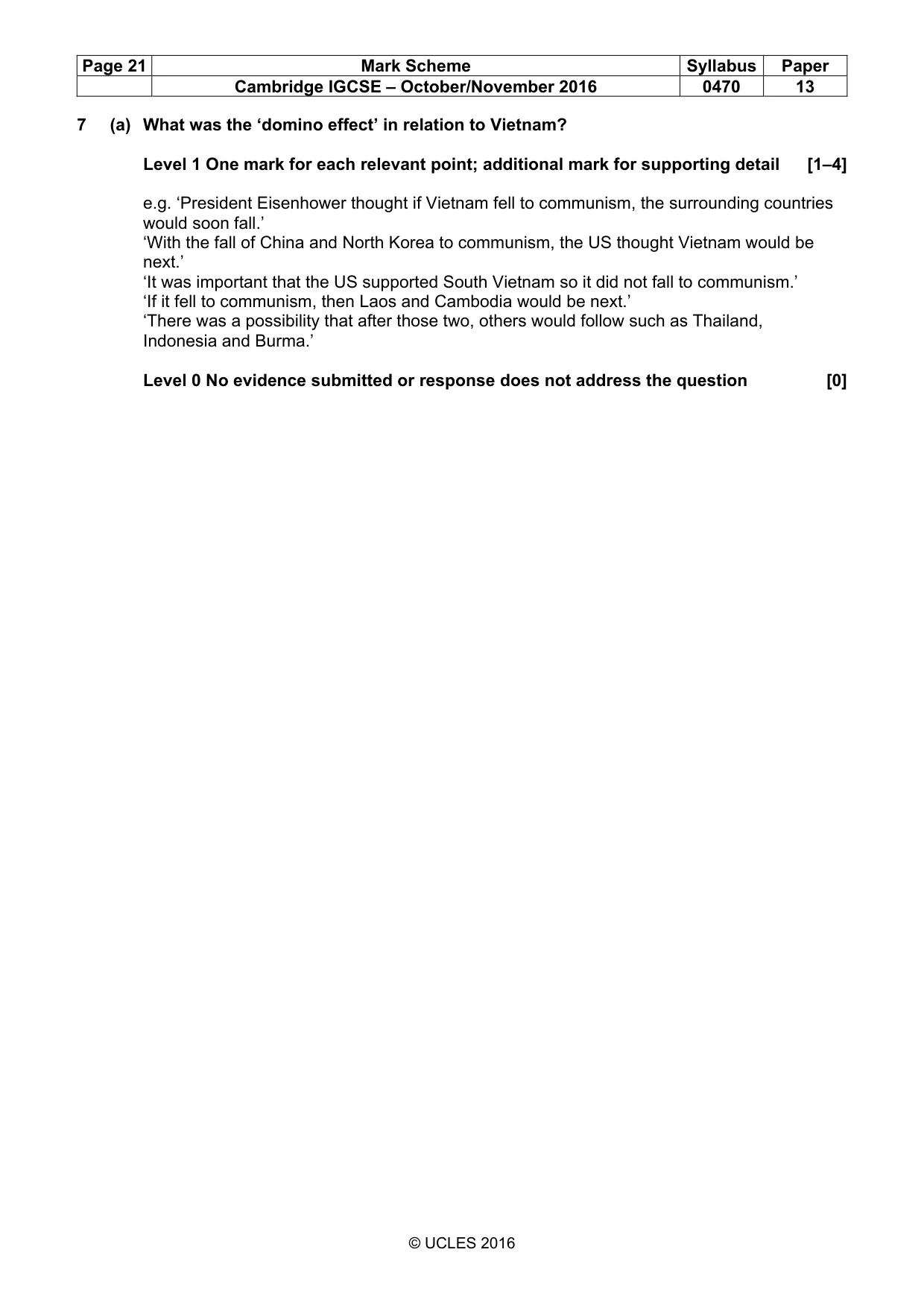 | Page 21 | Mark Scheme | Syllabus | Paper |
|---|---|---|---|
| | Cambridge IGCSE – October/November 2016 | 0470 | 13 |

7 (a) What was the 'domino effect' in relation to Vietnam?

Level 1 One mark for each relevant point; additional mark for supporting detail [1–4]

e.g. 'President Eisenhower thought if Vietnam fell to communism, the surrounding countries would soon fall.'
'With the fall of China and North Korea to communism, the US thought Vietnam would be next.'
'It was important that the US supported South Vietnam so it did not fall to communism.'
'If it fell to communism, then Laos and Cambodia would be next.'
'There was a possibility that after those two, others would follow such as Thailand, Indonesia and Burma.'

Level 0 No evidence submitted or response does not address the question [0]

© UCLES 2016